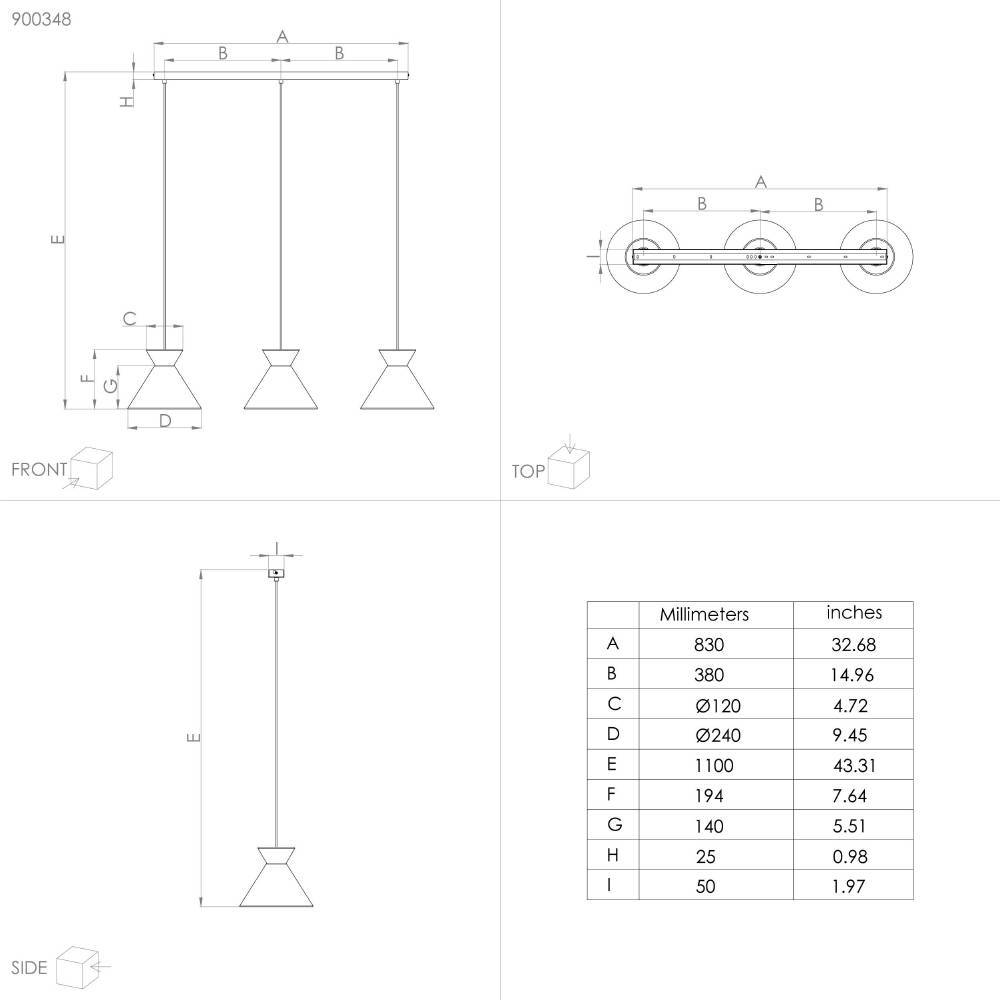 900348

A
B B
H
E
C
F
G
D

FRONT

A
B B
I

TOP

I
E

SIDE

| | Millimeters | inches |
|---|---|---|
| A | 830 | 32.68 |
| B | 380 | 14.96 |
| C | Ø120 | 4.72 |
| D | Ø240 | 9.45 |
| E | 1100 | 43.31 |
| F | 194 | 7.64 |
| G | 140 | 5.51 |
| H | 25 | 0.98 |
| I | 50 | 1.97 |